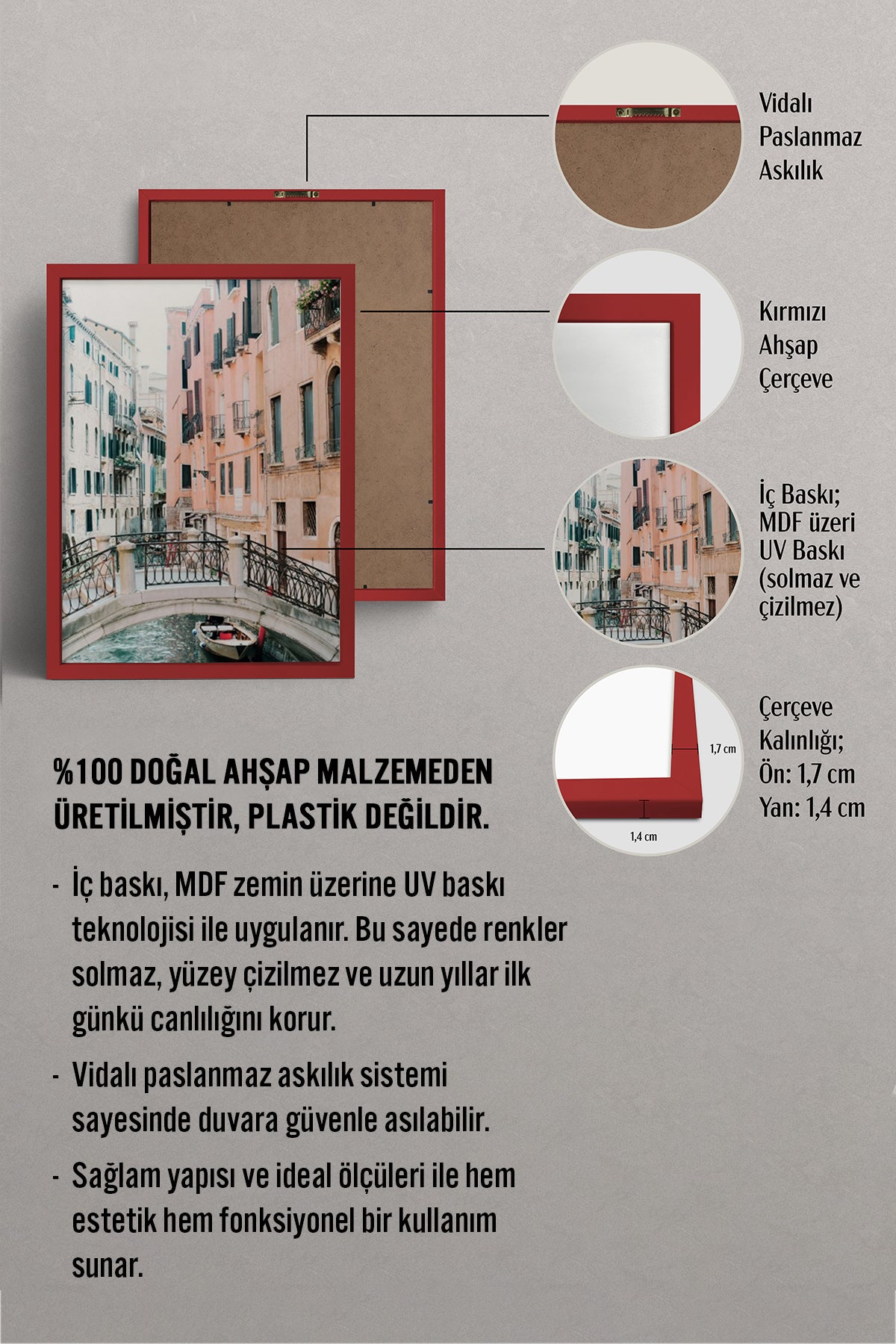 Vidalı Paslanmaz Askılık

Kırmızı Ahşap Çerçeve

İç Baskı; MDF üzeri UV Baskı (solmaz ve çizilmez)

1,7 cm

1,4 cm

Çerçeve Kalınlığı; Ön: 1,7 cm Yan: 1,4 cm

%100 DOĞAL AHŞAP MALZEMEDEN ÜRETİLMİŞTİR, PLASTİK DEĞİLDİR.

- İç baskı, MDF zemin üzerine UV baskı teknolojisi ile uygulanır. Bu sayede renkler solmaz, yüzey çizilmez ve uzun yıllar ilk günkü canlılığını korur.

- Vidalı paslanmaz askılık sistemi sayesinde duvara güvenle asılabilir.

- Sağlam yapısı ve ideal ölçüleri ile hem estetik hem fonksiyonel bir kullanım sunar.